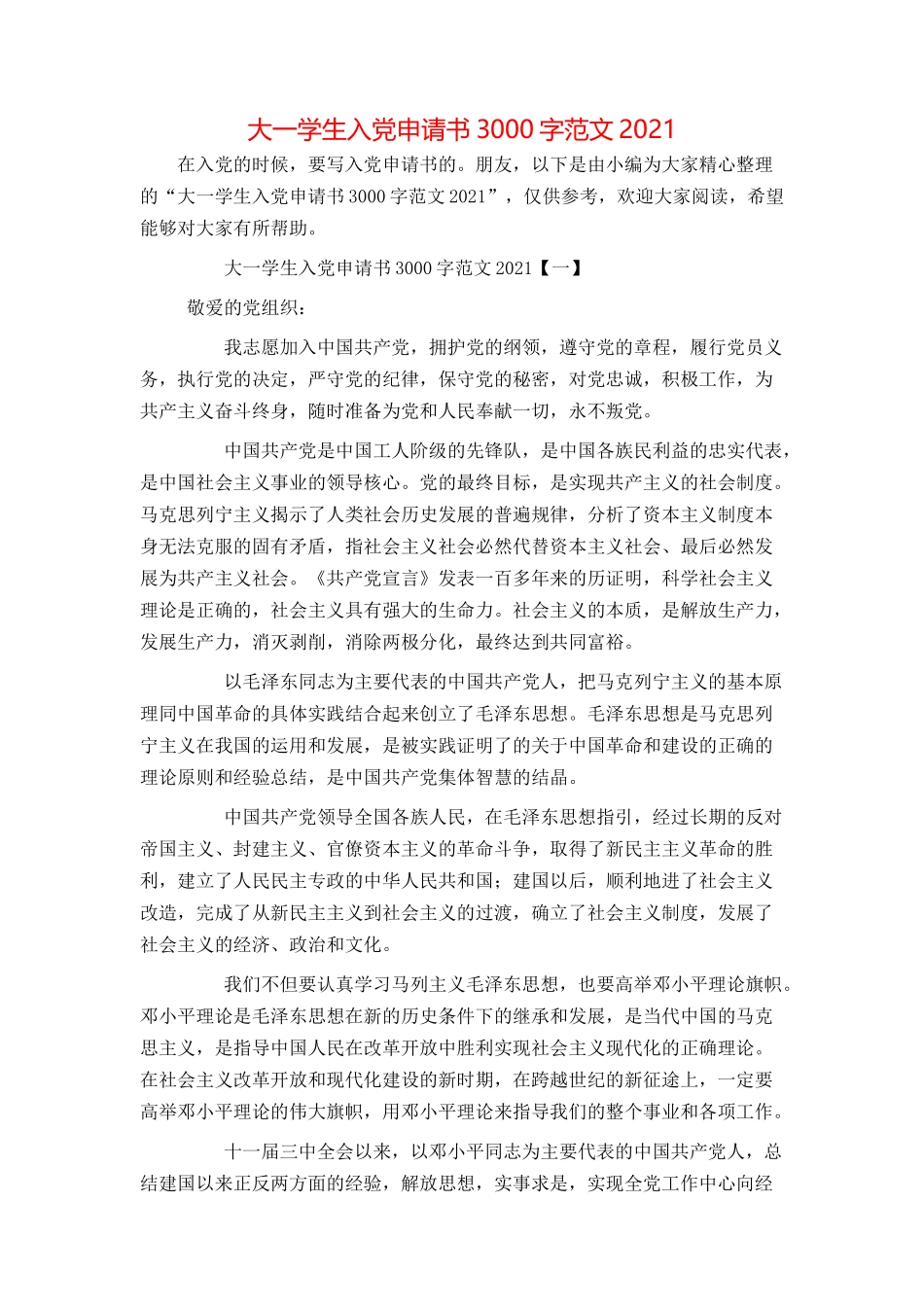 大一学生入党申请书 3000 字范文 2021

在入党的时候，要写入党申请书的。朋友，以下是由小编为大家精心整理的“大一学生入党申请书 3000 字范文 2021”，仅供参考，欢迎大家阅读，希望能够对大家有所帮助。

大一学生入党申请书 3000 字范文 2021【一】

敬爱的党组织：

我志愿加入中国共产党，拥护党的纲领，遵守党的章程，履行党员义务，执行党的决定，严守党的纪律，保守党的秘密，对党忠诚，积极工作，为共产主义奋斗终身，随时准备为党和人民奉献一切，永不叛党。

中国共产党是中国工人阶级的先锋队，是中国各族民利益的忠实代表，是中国社会主义事业的领导核心。党的最终目标，是实现共产主义的社会制度。马克思列宁主义揭示了人类社会历史发展的普遍规律，分析了资本主义制度本身无法克服的固有矛盾，指社会主义社会必然代替资本主义社会、最后必然发展为共产主义社会。《共产党宣言》发表一百多年来的历证明，科学社会主义理论是正确的，社会主义具有强大的生命力。社会主义的本质，是解放生产力，发展生产力，消灭剥削，消除两极分化，最终达到共同富裕。

以毛泽东同志为主要代表的中国共产党人，把马克列宁主义的基本原理同中国革命的具体实践结合起来创立了毛泽东思想。毛泽东思想是马克思列宁主义在我国的运用和发展，是被实践证明了的关于中国革命和建设的正确的理论原则和经验总结，是中国共产党集体智慧的结晶。

中国共产党领导全国各族人民，在毛泽东思想指引，经过长期的反对帝国主义、封建主义、官僚资本主义的革命斗争，取得了新民主主义革命的胜利，建立了人民民主专政的中华人民共和国；建国以后，顺利地进了社会主义改造，完成了从新民主主义到社会主义的过渡，确立了社会主义制度，发展了社会主义的经济、政治和文化。

我们不但要认真学习马列主义毛泽东思想，也要高举邓小平理论旗帜。邓小平理论是毛泽东思想在新的历史条件下的继承和发展，是当代中国的马克思主义，是指导中国人民在改革开放中胜利实现社会主义现代化的正确理论。在社会主义改革开放和现代化建设的新时期，在跨越世纪的新征途上，一定要高举邓小平理论的伟大旗帜，用邓小平理论来指导我们的整个事业和各项工作。

十一届三中全会以来，以邓小平同志为主要代表的中国共产党人，总结建国以来正反两方面的经验，解放思想，实事求是，实现全党工作中心向经